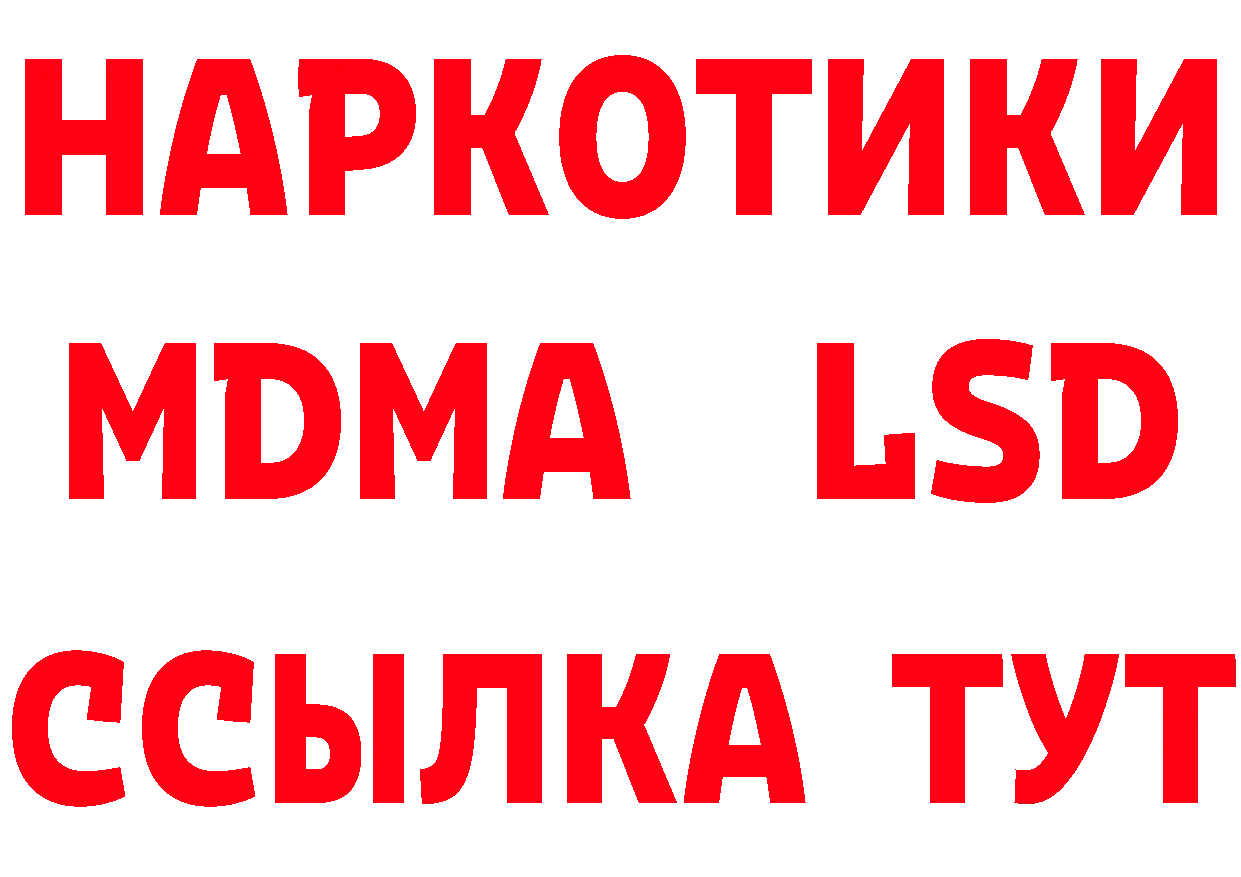 НАРКОТИКИ
MDMA LSD
ССЫЛКА ТУТ